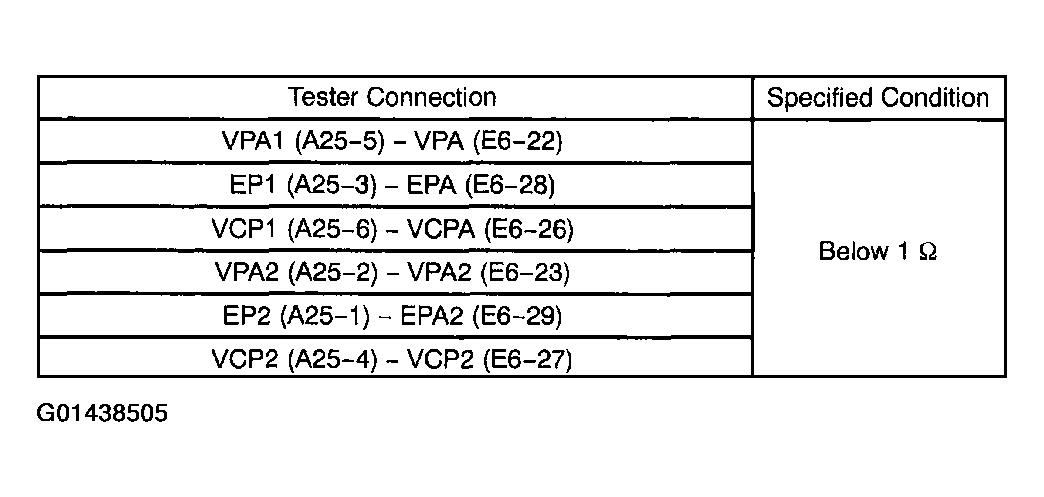 | Tester Connection | Specified Condition |
|---|---|
| VPA1 (A25-5) - VPA (E6-22) | Below 1 Ω |
| EP1 (A25-3) - EPA (E6-28) | |
| VCP1 (A25-6) - VCPA (E6-26) | |
| VPA2 (A25-2) - VPA2 (E6-23) | |
| EP2 (A25-1) - EPA2 (E6-29) | |
| VCP2 (A25-4) - VCP2 (E6-27) | |

G01438505